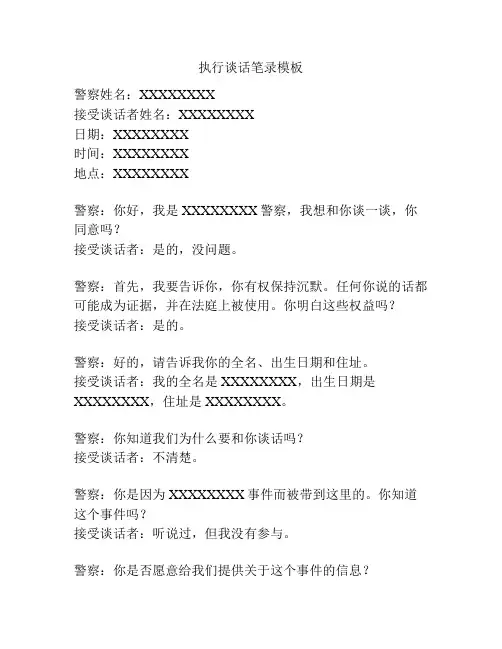 执行谈话笔录模板

警察姓名：XXXXXXXX
接受谈话者姓名：XXXXXXXX
日期：XXXXXXXX
时间：XXXXXXXX
地点：XXXXXXXX

警察：你好，我是 XXXXXXXX 警察，我想和你谈一谈，你同意吗？
接受谈话者：是的，没问题。

警察：首先，我要告诉你，你有权保持沉默。任何你说的话都可能成为证据，并在法庭上被使用。你明白这些权益吗？
接受谈话者：是的。

警察：好的，请告诉我你的全名、出生日期和住址。
接受谈话者：我的全名是 XXXXXXXX，出生日期是 XXXXXXXX，住址是 XXXXXXXX。

警察：你知道我们为什么要和你谈话吗？
接受谈话者：不清楚。

警察：你是因为 XXXXXXXX 事件而被带到这里的。你知道这个事件吗？
接受谈话者：听说过，但我没有参与。

警察：你是否愿意给我们提供关于这个事件的信息？